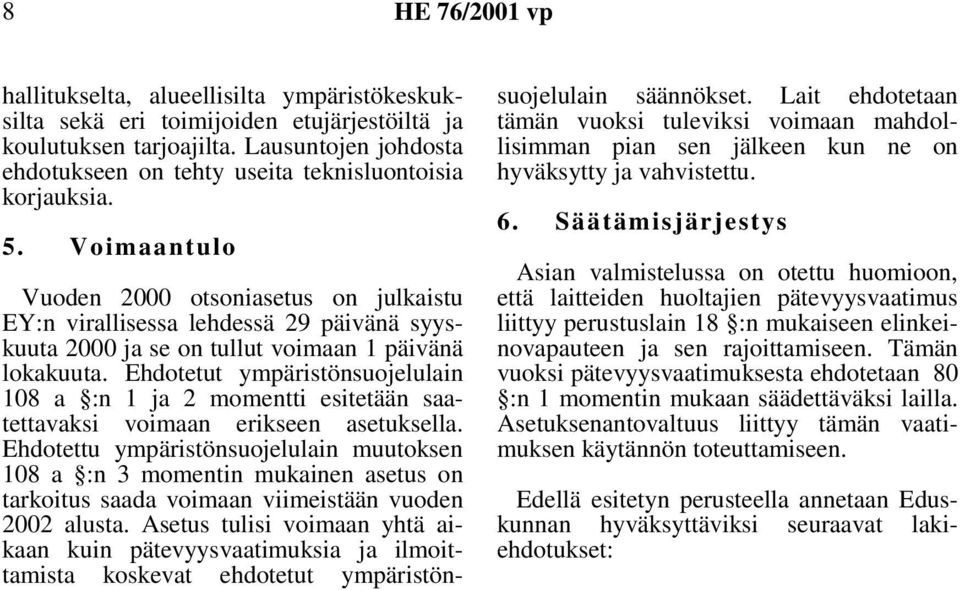 8 HE 76/2001 vp

hallitukselta, alueellisilta ympäristökeskuksilta sekä eri toimijoiden etujärjestöiltä ja koulutuksen tarjoajilta. Lausuntojen johdosta ehdotukseen on tehty useita teknisluontoisia korjauksia.

5. Voimaantulo

Vuoden 2000 otsoniasetus on julkaistu EY:n virallisessa lehdessä 29 päivänä syyskuuta 2000 ja se on tullut voimaan 1 päivänä lokakuuta. Ehdotetut ympäristönsuojelulain 108 a §:n 1 ja 2 momentti esitetään saatettavaksi voimaan erikseen asetuksella. Ehdotettu ympäristönsuojelulain muutoksen 108 a §:n 3 momentin mukainen asetus on tarkoitus saada voimaan viimeistään vuoden 2002 alusta. Asetus tulisi voimaan yhtä aikaan kuin pätevyysvaatimuksia ja ilmoittamista koskevat ehdotetut ympäristönsuojelulain säännökset. Lait ehdotetaan tämän vuoksi tuleviksi voimaan mahdollisimman pian sen jälkeen kun ne on hyväksytty ja vahvistettu.

6. Säätämisjärjestys

Asian valmistelussa on otettu huomioon, että laitteiden huoltajien pätevyysvaatimus liittyy perustuslain 18 §:n mukaiseen elinkeinovapauteen ja sen rajoittamiseen. Tämän vuoksi pätevyysvaatimuksesta ehdotetaan 80 §:n 1 momentin mukaan säädettäväksi lailla. Asetuksenantovaltuus liittyy tämän vaatimuksen käytännön toteuttamiseen.

Edellä esitetyn perusteella annetaan Eduskunnan hyväksyttäviksi seuraavat lakiehdotukset: